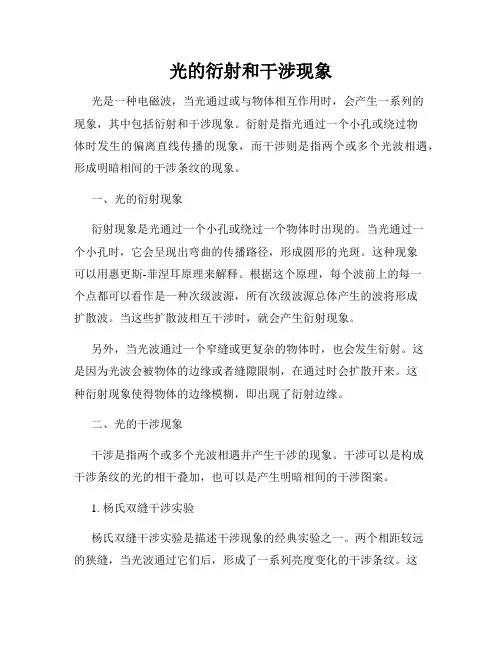 光的衍射和干涉现象

光是一种电磁波，当光通过或与物体相互作用时，会产生一系列的现象，其中包括衍射和干涉现象。衍射是指光通过一个小孔或绕过物体时发生的偏离直线传播的现象，而干涉则是指两个或多个光波相遇，形成明暗相间的干涉条纹的现象。

一、光的衍射现象

衍射现象是光通过一个小孔或绕过一个物体时出现的。当光通过一个小孔时，它会呈现出弯曲的传播路径，形成圆形的光斑。这种现象可以用惠更斯-菲涅耳原理来解释。根据这个原理，每个波前上的每一个点都可以看作是一种次级波源，所有次级波源总体产生的波将形成扩散波。当这些扩散波相互干涉时，就会产生衍射现象。

另外，当光波通过一个窄缝或更复杂的物体时，也会发生衍射。这是因为光波会被物体的边缘或者缝隙限制，在通过时会扩散开来。这种衍射现象使得物体的边缘模糊，即出现了衍射边缘。

二、光的干涉现象

干涉是指两个或多个光波相遇并产生干涉的现象。干涉可以是构成干涉条纹的光的相干叠加，也可以是产生明暗相间的干涉图案。

1. 杨氏双缝干涉实验

杨氏双缝干涉实验是描述干涉现象的经典实验之一。两个相距较远的狭缝，当光波通过它们后，形成了一系列亮度变化的干涉条纹。这